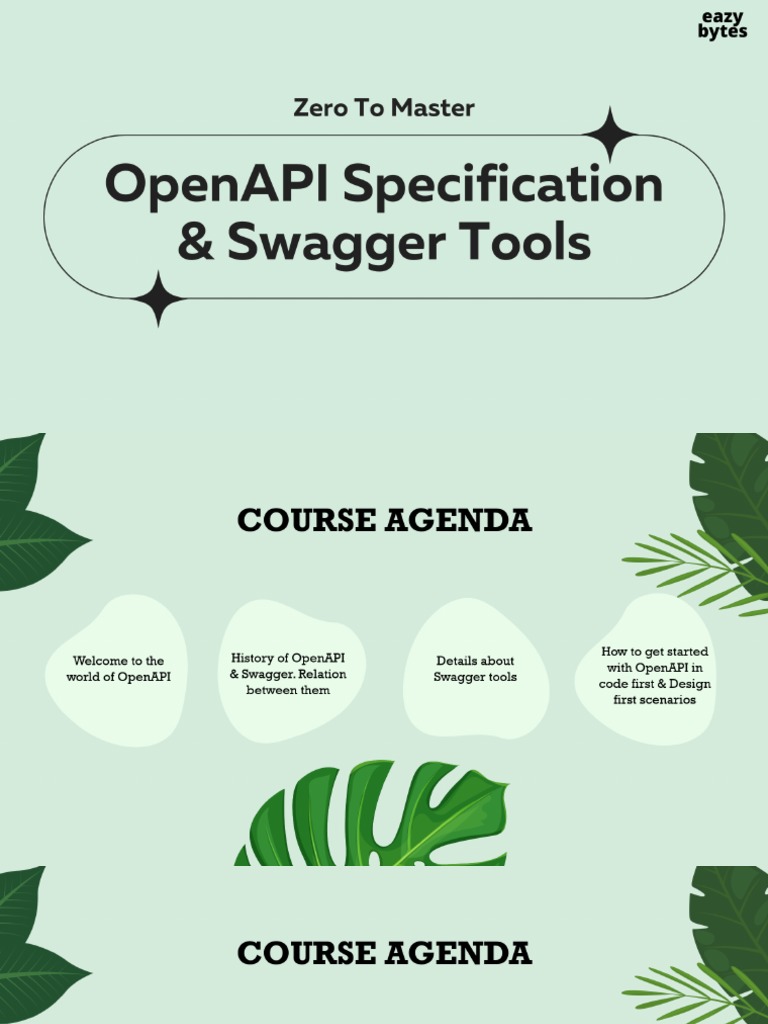 eazy bytes

Zero To Master

OpenAPI Specification & Swagger Tools

COURSE AGENDA

Welcome to the world of OpenAPI

History of OpenAPI & Swagger. Relation between them

Details about Swagger tools

How to get started with OpenAPI in code first & Design first scenarios

COURSE AGENDA